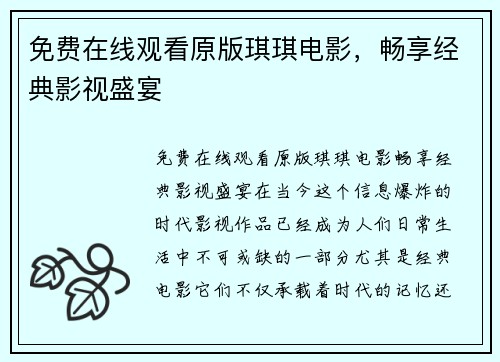 免费在线观看原版琪琪电影，畅享经典影视盛宴

免费在线观看原版琪琪电影畅享经典影视盛宴在当今这个信息爆炸的时代影视作品已经成为人们日常生活中不可或缺的一部分尤其是经典电影它们不仅承载着时代的记忆还